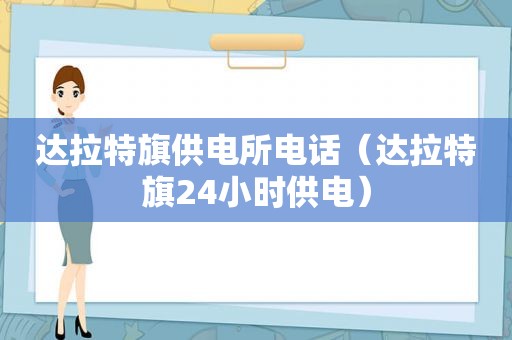 达拉特旗供电所电话（达拉特旗24小时供电）